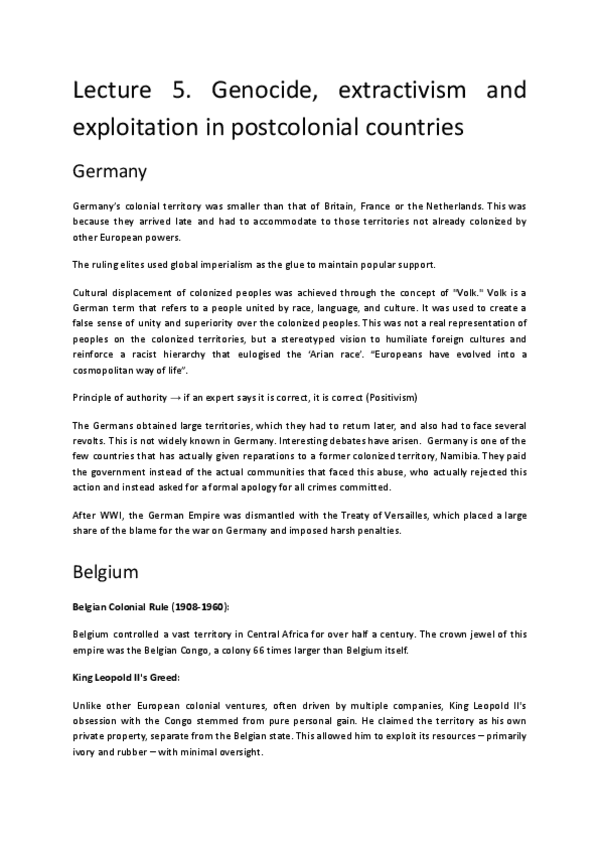 Lecture 5. Genocide, extractivism and exploitation in postcolonial countries

Germany

Germany's colonial territory was smaller than that of Britain, France or the Netherlands. This was because they arrived late and had to accommodate to those territories not already colonized by other European powers.

The ruling elites used global imperialism as the glue to maintain popular support.

Cultural displacement of colonized peoples was achieved through the concept of "Volk." Volk is a German term that refers to a people united by race, language, and culture. It was used to create a false sense of unity and superiority over the colonized peoples. This was not a real representation of peoples on the colonized territories, but a stereotyped vision to humiliate foreign cultures and reinforce a racist hierarchy that eulogised the 'Arian race'. "Europeans have evolved into a cosmopolitan way of life".

Principle of authority → if an expert says it is correct, it is correct (Positivism)

The Germans obtained large territories, which they had to return later, and also had to face several revolts. This is not widely known in Germany. Interesting debates have arisen. Germany is one of the few countries that has actually given reparations to a former colonized territory, Namibia. They paid the government instead of the actual communities that faced this abuse, who actually rejected this action and instead asked for a formal apology for all crimes committed.

After WWI, the German Empire was dismantled with the Treaty of Versailles, which placed a large share of the blame for the war on Germany and imposed harsh penalties.

Belgium

Belgian Colonial Rule (1908-1960):

Belgium controlled a vast territory in Central Africa for over half a century. The crown jewel of this empire was the Belgian Congo, a colony 66 times larger than Belgium itself.

King Leopold II's Greed:

Unlike other European colonial ventures, often driven by multiple companies, King Leopold II's obsession with the Congo stemmed from pure personal gain. He claimed the territory as his own private property, separate from the Belgian state. This allowed him to exploit its resources – primarily ivory and rubber – with minimal oversight.